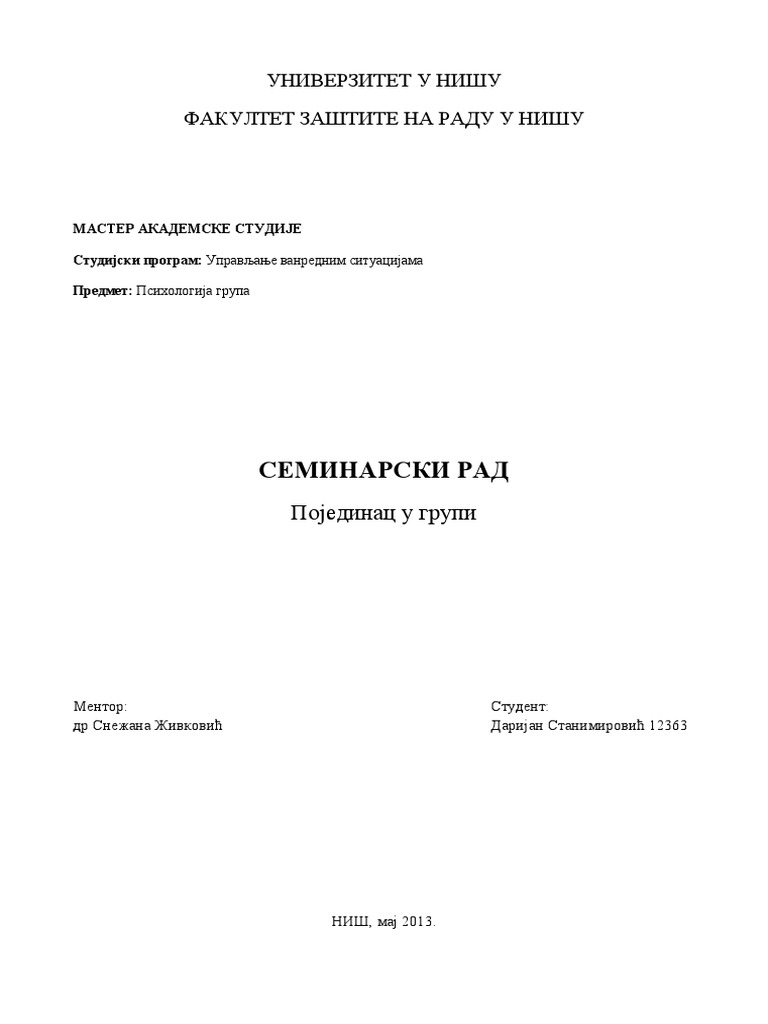 УНИВЕРЗИТЕТ У НИШУ

ФАКУЛТЕТ ЗАШТИТЕ НА РАДУ У НИШУ

МАСТЕР АКАДЕМСКЕ СТУДИЈЕ

Студијски програм: Управљање ванредним ситуацијама

Предмет: Психологија група

СЕМИНАРСКИ РАД

Појединац у групи

Ментор:
др Снежана Живковић

Студент:
Даријан Станимировић 12363

НИШ, мај 2013.